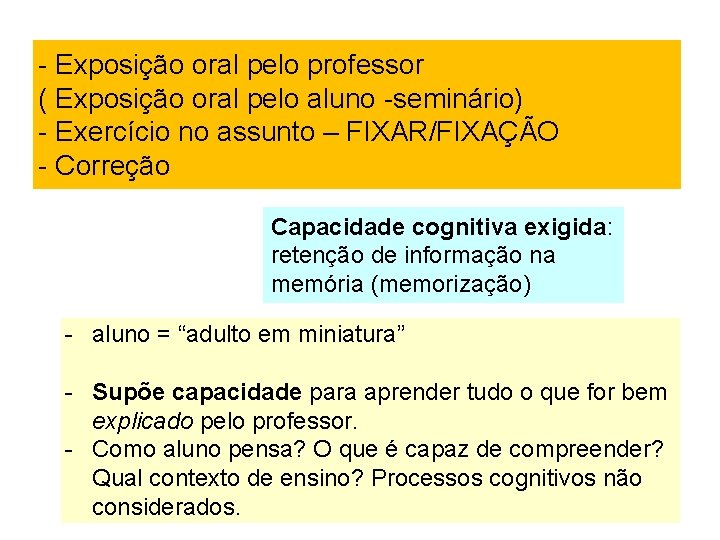 - Exposição oral pelo professor
( Exposição oral pelo aluno -seminário)
- Exercício no assunto – FIXAR/FIXAÇÃO
- Correção

Capacidade cognitiva exigida: retenção de informação na memória (memorização)

- aluno = “adulto em miniatura”

- Supõe capacidade para aprender tudo o que for bem explicado pelo professor.
- Como aluno pensa? O que é capaz de compreender? Qual contexto de ensino? Processos cognitivos não considerados.